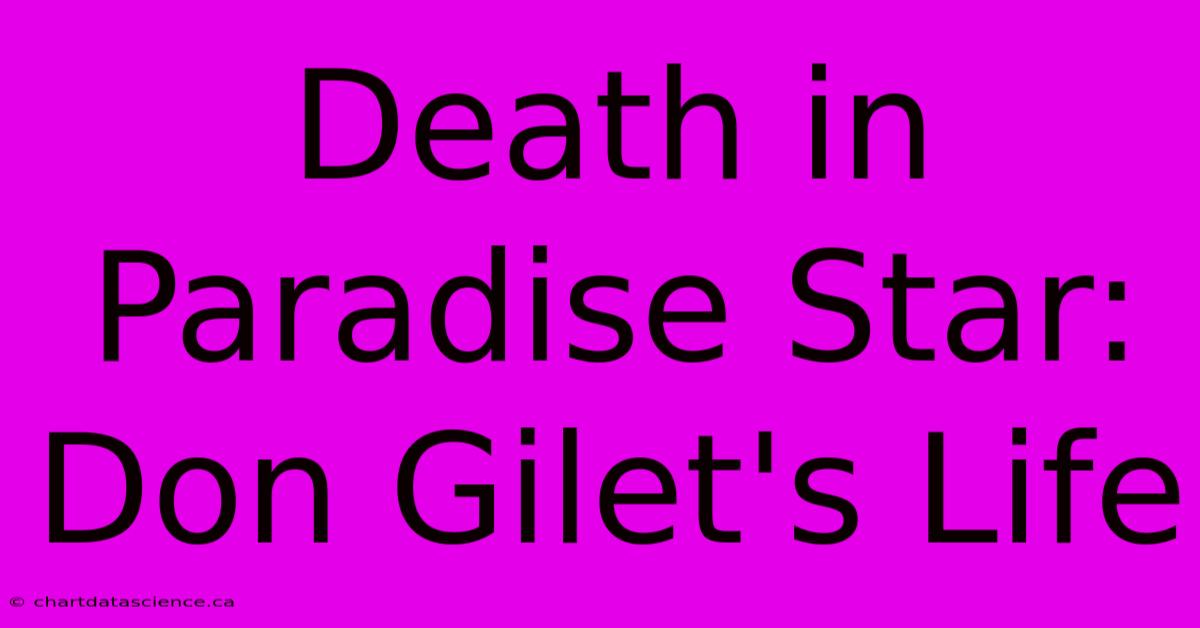 Death in Paradise Star: Don Gilet's Life

© chartdatascience.ca